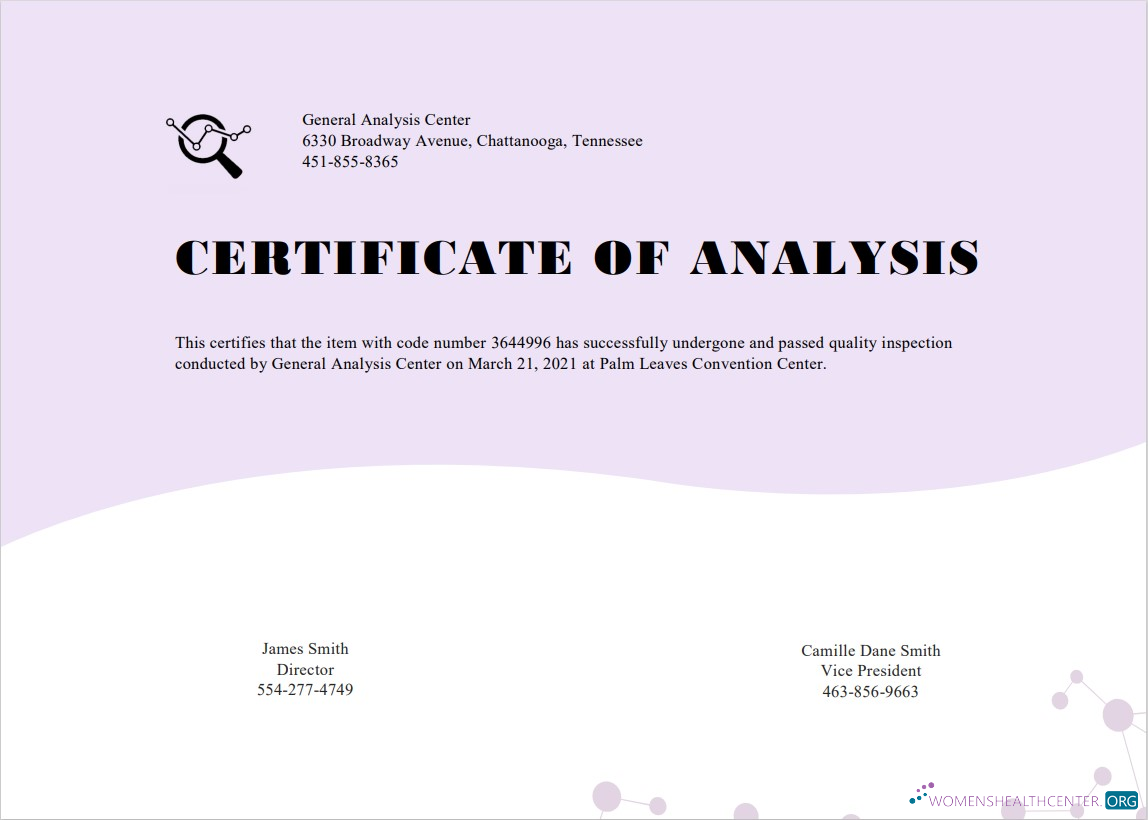 General Analysis Center
6330 Broadway Avenue, Chattanooga, Tennessee
451-855-8365

CERTIFICATE OF ANALYSIS

This certifies that the item with code number 3644996 has successfully undergone and passed quality inspection conducted by General Analysis Center on March 21, 2021 at Palm Leaves Convention Center.

James Smith
Director
554-277-4749

Camille Dane Smith
Vice President
463-856-9663

WOMENSHEALTHCENTER.ORG